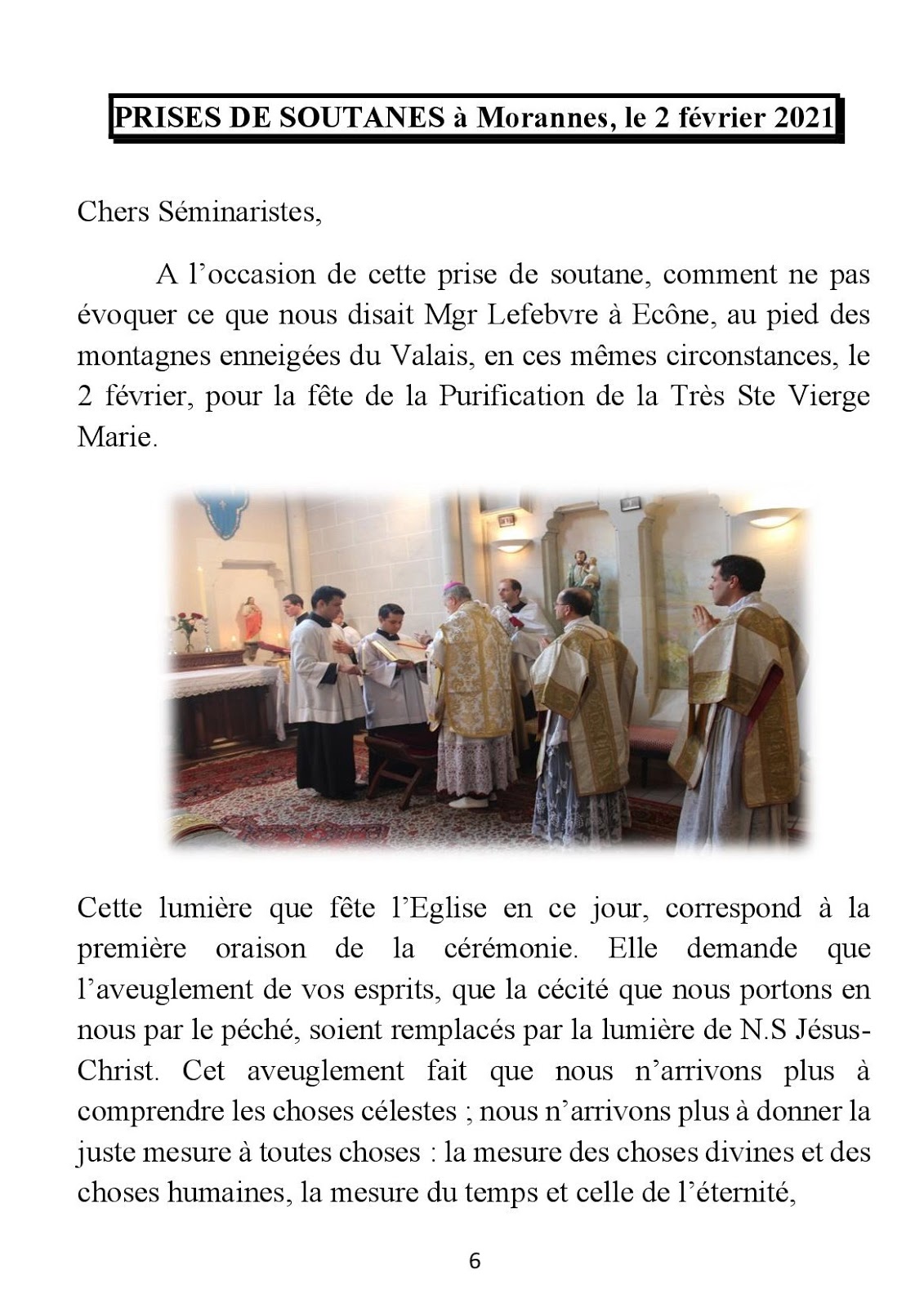 PRISES DE SOUTANES à Morannes, le 2 février 2021

Chers Séminaristes,

A l'occasion de cette prise de soutane, comment ne pas évoquer ce que nous disait Mgr Lefebvre à Ecône, au pied des montagnes enneigées du Valais, en ces mêmes circonstances, le 2 février, pour la fête de la Purification de la Très Ste Vierge Marie.

Cette lumière que fête l'Eglise en ce jour, correspond à la première oraison de la cérémonie. Elle demande que l'aveuglement de vos esprits, que la cécité que nous portons en nous par le péché, soient remplacés par la lumière de N.S Jésus-Christ. Cet aveuglement fait que nous n'arrivons plus à comprendre les choses célestes ; nous n'arrivons plus à donner la juste mesure à toutes choses : la mesure des choses divines et des choses humaines, la mesure du temps et celle de l'éternité,

6